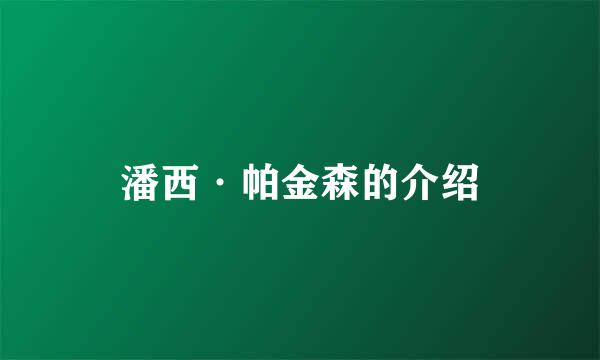 潘西·帕金森的介绍